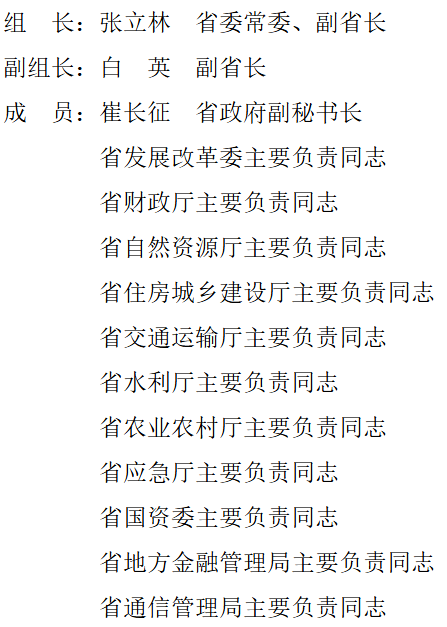 组　长：张立林　省委常委、副省长

副组长：白　英　副省长

成　员：崔长征　省政府副秘书长

省发展改革委主要负责同志

省财政厅主要负责同志

省自然资源厅主要负责同志

省住房城乡建设厅主要负责同志

省交通运输厅主要负责同志

省水利厅主要负责同志

省农业农村厅主要负责同志

省应急厅主要负责同志

省国资委主要负责同志

省地方金融管理局主要负责同志

省通信管理局主要负责同志